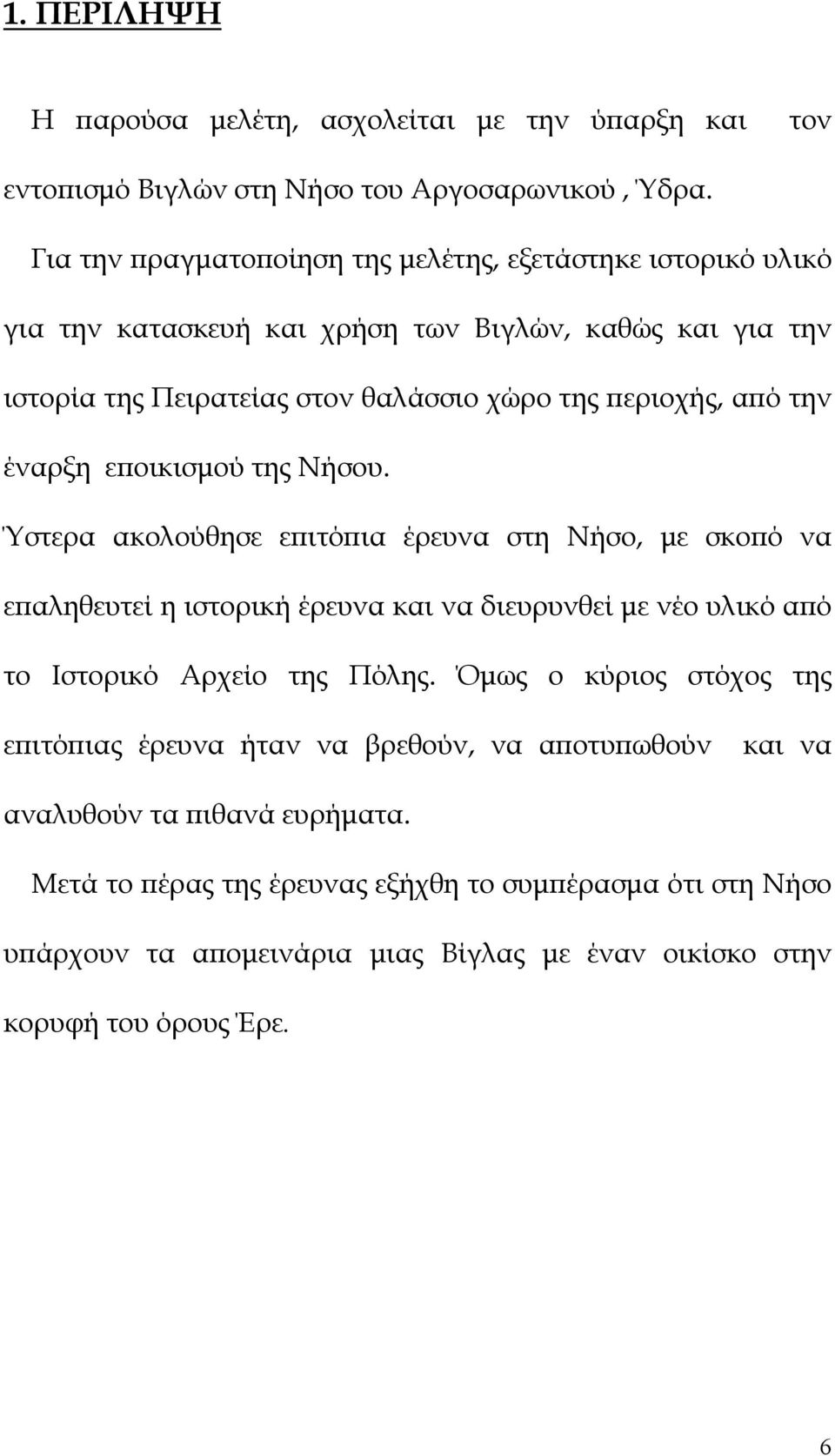 1. ΠΕΡΙΛΗΨΗ

Η παρούσα μελέτη, ασχολείται με την ύπαρξη και τον εντοπισμό Βιγλών στη Νήσο του Αργοσαρωνικού , Ύδρα.

Για την πραγματοποίηση της μελέτης, εξετάστηκε ιστορικό υλικό για την κατασκευή και χρήση των Βιγλών, καθώς και για την ιστορία της Πειρατείας στον θαλάσσιο χώρο της περιοχής, από την έναρξη εποικισμού της Νήσου.

Ύστερα ακολούθησε επιτόπια έρευνα στη Νήσο, με σκοπό να επαληθευτεί η ιστορική έρευνα και να διευρυνθεί με νέο υλικό από το Ιστορικό Αρχείο της Πόλης. Όμως ο κύριος στόχος της επιτόπιας έρευνα ήταν να βρεθούν, να αποτυπωθούν και να αναλυθούν τα πιθανά ευρήματα.

Μετά το πέρας της έρευνας εξήχθη το συμπέρασμα ότι στη Νήσο υπάρχουν τα απομεινάρια μιας Βίγλας με έναν οικίσκο στην κορυφή του όρους Έρε.

6